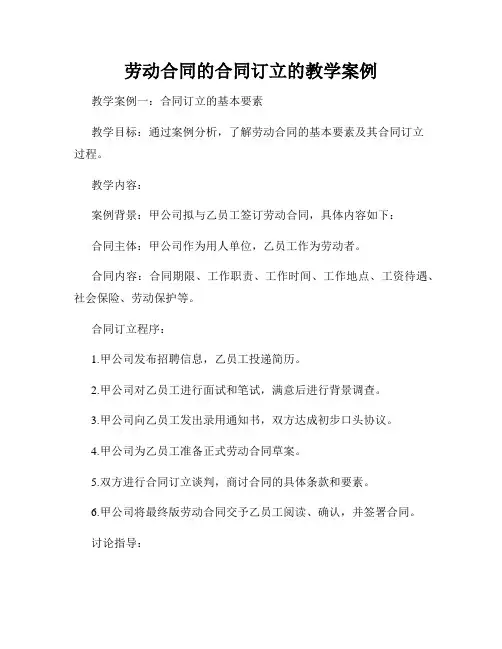 劳动合同的合同订立的教学案例

教学案例一：合同订立的基本要素

教学目标：通过案例分析，了解劳动合同的基本要素及其合同订立过程。

教学内容：

案例背景：甲公司拟与乙员工签订劳动合同，具体内容如下：

合同主体：甲公司作为用人单位，乙员工作为劳动者。

合同内容：合同期限、工作职责、工作时间、工作地点、工资待遇、社会保险、劳动保护等。

合同订立程序：

1.甲公司发布招聘信息，乙员工投递简历。

2.甲公司对乙员工进行面试和笔试，满意后进行背景调查。

3.甲公司向乙员工发出录用通知书，双方达成初步口头协议。

4.甲公司为乙员工准备正式劳动合同草案。

5.双方进行合同订立谈判，商讨合同的具体条款和要素。

6.甲公司将最终版劳动合同交予乙员工阅读、确认，并签署合同。

讨论指导：